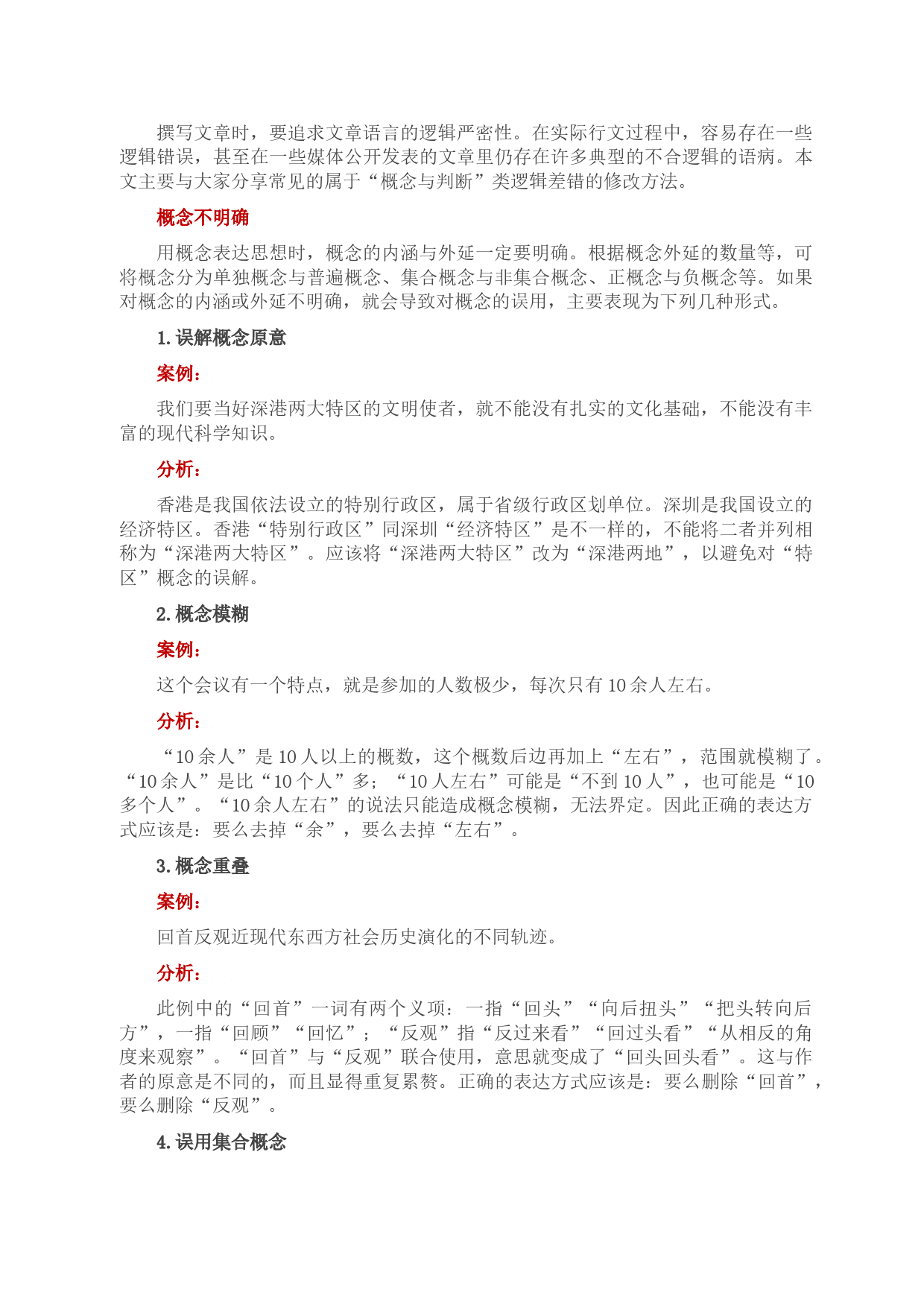 撰写文章时，要追求文章语言的逻辑严密性。在实际行文过程中，容易存在一些逻辑错误，甚至在一些媒体公开发表的文章里仍存在许多典型的不合逻辑的语病。本文主要与大家分享常见的属于“概念与判断”类逻辑差错的修改方法。

概念不明确

用概念表达思想时，概念的内涵与外延一定要明确。根据概念外延的数量等，可将概念分为单独概念与普遍概念、集合概念与非集合概念、正概念与负概念等。如果对概念的内涵或外延不明确，就会导致对概念的误用，主要表现为下列几种形式。

1. 误解概念原意

案例：

我们要当好深港两大特区的文明使者，就不能没有扎实的文化基础，不能没有丰富的现代科学知识。

分析：

香港是我国依法设立的特别行政区，属于省级行政区划单位。深圳是我国设立的经济特区。香港“特别行政区”同深圳“经济特区”是不一样的，不能将二者并列相称为“深港两大特区”。应该将“深港两大特区”改为“深港两地”，以避免对“特区”概念的误解。

2. 概念模糊

案例：

这个会议有一个特点，就是参加的人数极少，每次只有 10 余人左右。

分析：

“10 余人”是 10 人以上的概数，这个概数后边再加上“左右”，范围就模糊了。“10 余人”是比“10 个人”多；“10 人左右”可能是“不到 10 人”，也可能是“10 多个人”。“10 余人左右”的说法只能造成概念模糊，无法界定。因此正确的表达方式应该是：要么去掉“余”，要么去掉“左右”。

3. 概念重叠

案例：

回首反观近现代东西方社会历史演化的不同轨迹。

分析：

此例中的“回首”一词有两个义项：一指“回头”“向后扭头”“把头转向后方”，一指“回顾”“回忆”；“反观”指“反过来看”“回过头看”“从相反的角度来观察”。“回首”与“反观”联合使用，意思就变成了“回头回头看”。这与作者的原意是不同的，而且显得重复累赘。正确的表达方式应该是：要么删除“回首”，要么删除“反观”。

4. 误用集合概念